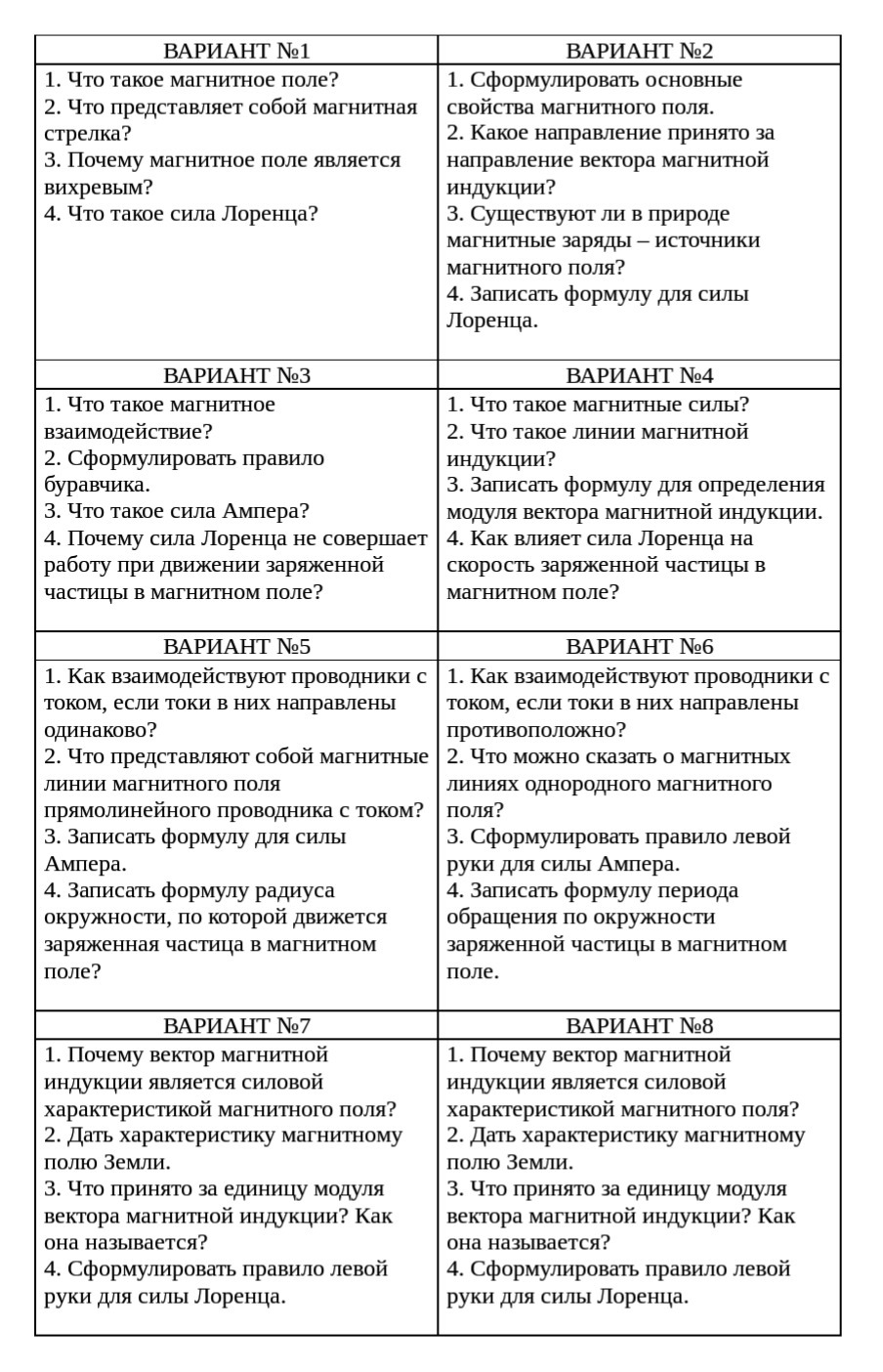 | ВАРИАНТ №1 | ВАРИАНТ №2 |
|---|---|
| 1. Что такое магнитное поле? 2. Что представляет собой магнитная стрелка? 3. Почему магнитное поле является вихревым? 4. Что такое сила Лоренца? | 1. Сформулировать основные свойства магнитного поля. 2. Какое направление принято за направление вектора магнитной индукции? 3. Существуют ли в природе магнитные заряды – источники магнитного поля? 4. Записать формулу для силы Лоренца. |
| ВАРИАНТ №3 | ВАРИАНТ №4 |
| 1. Что такое магнитное взаимодействие? 2. Сформулировать правило буравчика. 3. Что такое сила Ампера? 4. Почему сила Лоренца не совершает работу при движении заряженной частицы в магнитном поле? | 1. Что такое магнитные силы? 2. Что такое линии магнитной индукции? 3. Записать формулу для определения модуля вектора магнитной индукции. 4. Как влияет сила Лоренца на скорость заряженной частицы в магнитном поле? |
| ВАРИАНТ №5 | ВАРИАНТ №6 |
| 1. Как взаимодействуют проводники с током, если токи в них направлены одинаково? 2. Что представляют собой магнитные линии магнитного поля прямолинейного проводника с током? 3. Записать формулу для силы Ампера. 4. Записать формулу радиуса окружности, по которой движется заряженная частица в магнитном поле? | 1. Как взаимодействуют проводники с током, если токи в них направлены противоположно? 2. Что можно сказать о магнитных линиях однородного магнитного поля? 3. Сформулировать правило левой руки для силы Ампера. 4. Записать формулу периода обращения по окружности заряженной частицы в магнитном поле. |
| ВАРИАНТ №7 | ВАРИАНТ №8 |
| 1. Почему вектор магнитной индукции является силовой характеристикой магнитного поля? 2. Дать характеристику магнитному полю Земли. 3. Что принято за единицу модуля вектора магнитной индукции? Как она называется? 4. Сформулировать правило левой руки для силы Лоренца. | 1. Почему вектор магнитной индукции является силовой характеристикой магнитного поля? 2. Дать характеристику магнитному полю Земли. 3. Что принято за единицу модуля вектора магнитной индукции? Как она называется? 4. Сформулировать правило левой руки для силы Лоренца. |